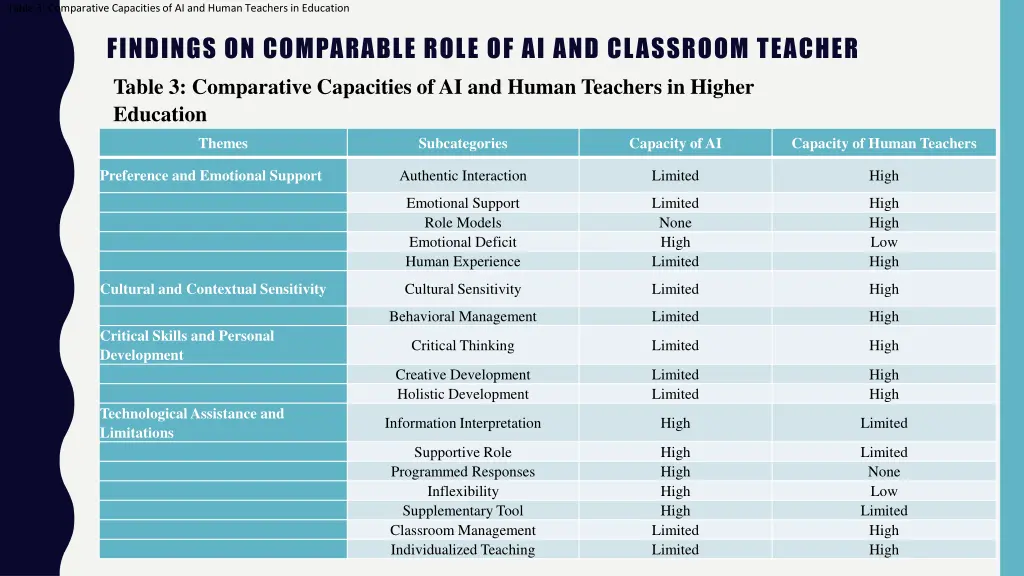 Table 3: Comparative Capacities of AI and Human Teachers in Education

FINDINGS ON COMPARABLE ROLE OF AI AND CLASSROOM TEACHER

Table 3: Comparative Capacities of AI and Human Teachers in Higher Education

| Themes | Subcategories | Capacity of AI | Capacity of Human Teachers |
|---|---|---|---|
| Preference and Emotional Support | Authentic Interaction | Limited | High |
| | Emotional Support | Limited | High |
| | Role Models | None | High |
| | Emotional Deficit | High | Low |
| | Human Experience | Limited | High |
| Cultural and Contextual Sensitivity | Cultural Sensitivity | Limited | High |
| | Behavioral Management | Limited | High |
| Critical Skills and Personal Development | Critical Thinking | Limited | High |
| | Creative Development | Limited | High |
| | Holistic Development | Limited | High |
| Technological Assistance and Limitations | Information Interpretation | High | Limited |
| | Supportive Role | High | Limited |
| | Programmed Responses | High | None |
| | Inflexibility | High | Low |
| | Supplementary Tool | High | Limited |
| | Classroom Management | Limited | High |
| | Individualized Teaching | Limited | High |